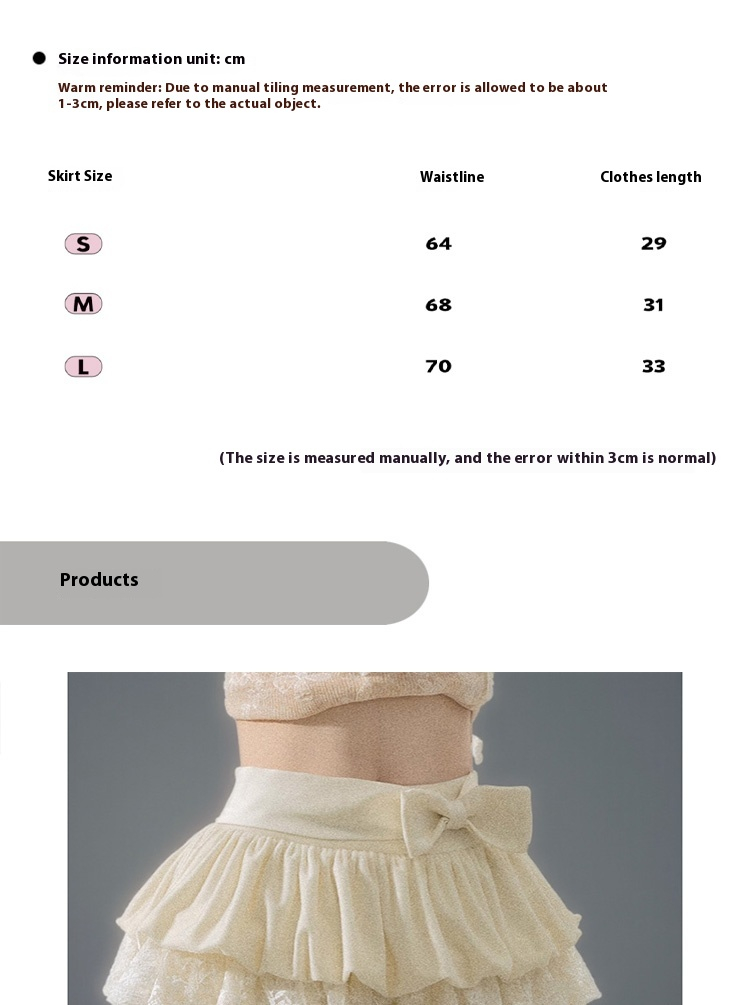 • Size information unit: cm

Warm reminder: Due to manual tiling measurement, the error is allowed to be about 1-3cm, please refer to the actual object.

| Skirt Size | Waistline | Clothes length |
|---|---|---|
| S | 64 | 29 |
| M | 68 | 31 |
| L | 70 | 33 |

(The size is measured manually, and the error within 3cm is normal)

Products